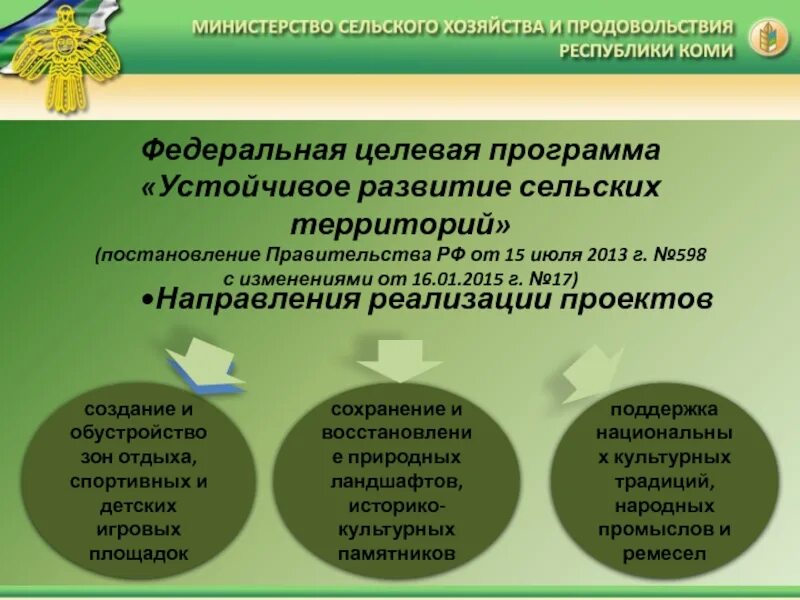 МИНИСТЕРСТВО СЕЛЬСКОГО ХОЗЯЙСТВА И ПРОДОВОЛЬСТВИЯ РЕСПУБЛИКИ КОМИ

Федеральная целевая программа «Устойчивое развитие сельских территорий»
(постановление Правительства РФ от 15 июля 2013 г. №598 с изменениями от 16.01.2015 г. №17)

•Направления реализации проектов

создание и обустройство зон отдыха, спортивных и детских игровых площадок

сохранение и восстановление природных ландшафтов, историко-культурных памятников

поддержка национальных культурных традиций, народных промыслов и ремесел